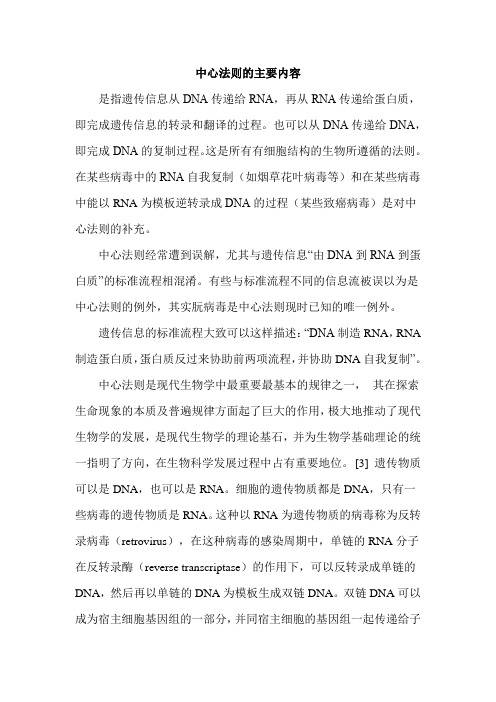 中心法则的主要内容

是指遗传信息从 DNA 传递给 RNA，再从 RNA 传递给蛋白质，即完成遗传信息的转录和翻译的过程。也可以从 DNA 传递给 DNA，即完成 DNA 的复制过程。这是所有有细胞结构的生物所遵循的法则。在某些病毒中的 RNA 自我复制（如烟草花叶病毒等）和在某些病毒中能以 RNA 为模板逆转录成 DNA 的过程（某些致癌病毒）是对中心法则的补充。

中心法则经常遭到误解，尤其与遗传信息“由 DNA 到 RNA 到蛋白质”的标准流程相混淆。有些与标准流程不同的信息流被误以为是中心法则的例外，其实朊病毒是中心法则现时已知的唯一例外。

遗传信息的标准流程大致可以这样描述：“DNA 制造 RNA，RNA 制造蛋白质，蛋白质反过来协助前两项流程，并协助 DNA 自我复制”。

中心法则是现代生物学中最重要最基本的规律之一， 其在探索生命现象的本质及普遍规律方面起了巨大的作用，极大地推动了现代生物学的发展，是现代生物学的理论基石，并为生物学基础理论的统一指明了方向，在生物科学发展过程中占有重要地位。 [3] 遗传物质可以是 DNA，也可以是 RNA。细胞的遗传物质都是 DNA，只有一些病毒的遗传物质是 RNA。这种以 RNA 为遗传物质的病毒称为反转录病毒（retrovirus），在这种病毒的感染周期中，单链的 RNA 分子在反转录酶（reverse transcriptase）的作用下，可以反转录成单链的 DNA，然后再以单链的 DNA 为模板生成双链 DNA。双链 DNA 可以成为宿主细胞基因组的一部分，并同宿主细胞的基因组一起传递给子